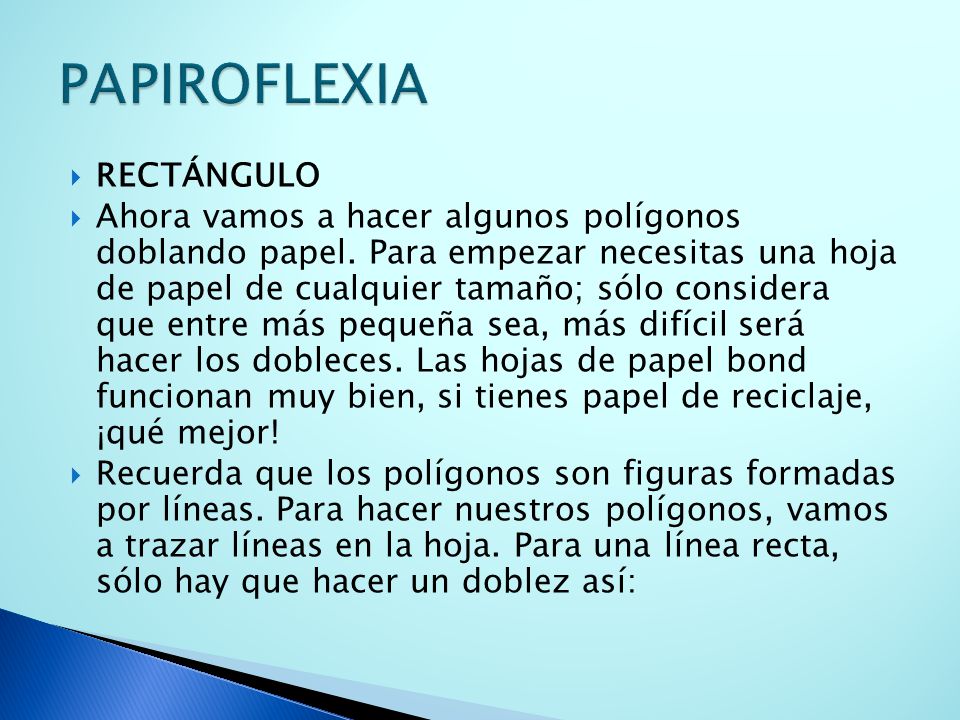 PAPIROFLEXIA

RECTÁNGULO

Ahora vamos a hacer algunos polígonos doblando papel. Para empezar necesitas una hoja de papel de cualquier tamaño; sólo considera que entre más pequeña sea, más difícil será hacer los dobleces. Las hojas de papel bond funcionan muy bien, si tienes papel de reciclaje, ¡qué mejor!

Recuerda que los polígonos son figuras formadas por líneas. Para hacer nuestros polígonos, vamos a trazar líneas en la hoja. Para una línea recta, sólo hay que hacer un doblez así: